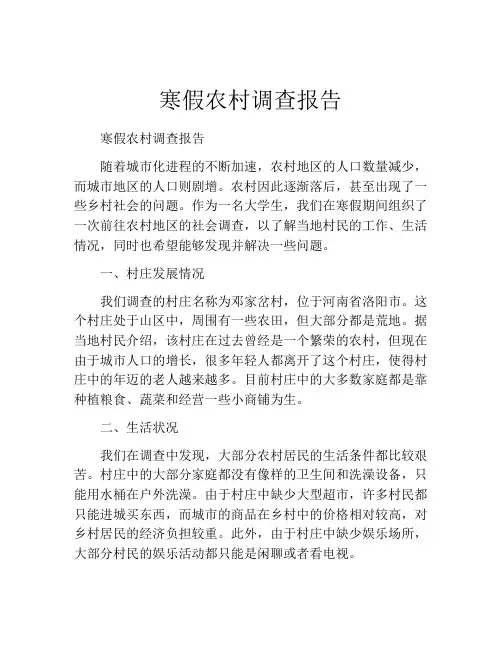 寒假农村调查报告

寒假农村调查报告

随着城市化进程的不断加速，农村地区的人口数量减少，而城市地区的人口则剧增。农村因此逐渐落后，甚至出现了一些乡村社会的问题。作为一名大学生，我们在寒假期间组织了一次前往农村地区的社会调查，以了解当地村民的工作、生活情况，同时也希望能够发现并解决一些问题。

一、村庄发展情况

我们调查的村庄名称为邓家岔村，位于河南省洛阳市。这个村庄处于山区中，周围有一些农田，但大部分都是荒地。据当地村民介绍，该村庄在过去曾经是一个繁荣的农村，但现在由于城市人口的增长，很多年轻人都离开了这个村庄，使得村庄中的年迈的老人越来越多。目前村庄中的大多数家庭都是靠种植粮食、蔬菜和经营一些小商铺为生。

二、生活状况

我们在调查中发现，大部分农村居民的生活条件都比较艰苦。村庄中的大部分家庭都没有像样的卫生间和洗澡设备，只能用水桶在户外洗澡。由于村庄中缺少大型超市，许多村民都只能进城买东西，而城市的商品在乡村中的价格相对较高，对乡村居民的经济负担较重。此外，由于村庄中缺少娱乐场所，大部分村民的娱乐活动都只能是闲聊或者看电视。